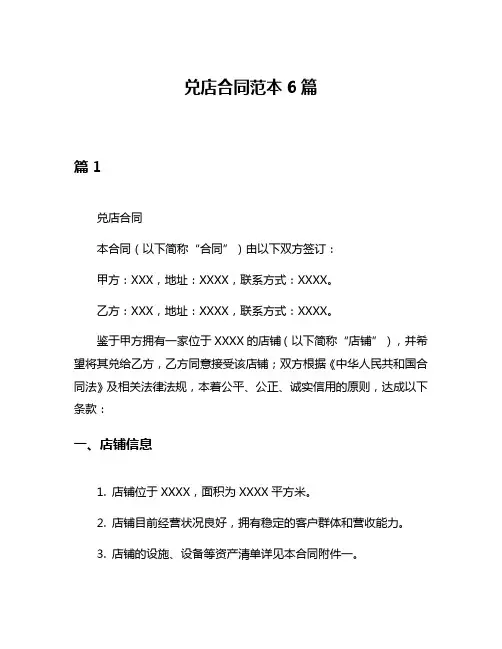 兑店合同范本 6 篇

篇 1

兑店合同

本合同（以下简称“合同”）由以下双方签订：

甲方：XXX，地址：XXXX，联系方式：XXXX。

乙方：XXX，地址：XXXX，联系方式：XXXX。

鉴于甲方拥有一家位于 XXXX 的店铺（以下简称“店铺”），并希望将其兑给乙方，乙方同意接受该店铺；双方根据《中华人民共和国合同法》及相关法律法规，本着公平、公正、诚实信用的原则，达成以下条款：

一、店铺信息

1. 店铺位于 XXXX，面积为 XXXX 平方米。

2. 店铺目前经营状况良好，拥有稳定的客户群体和营收能力。

3. 店铺的设施、设备等资产清单详见本合同附件一。